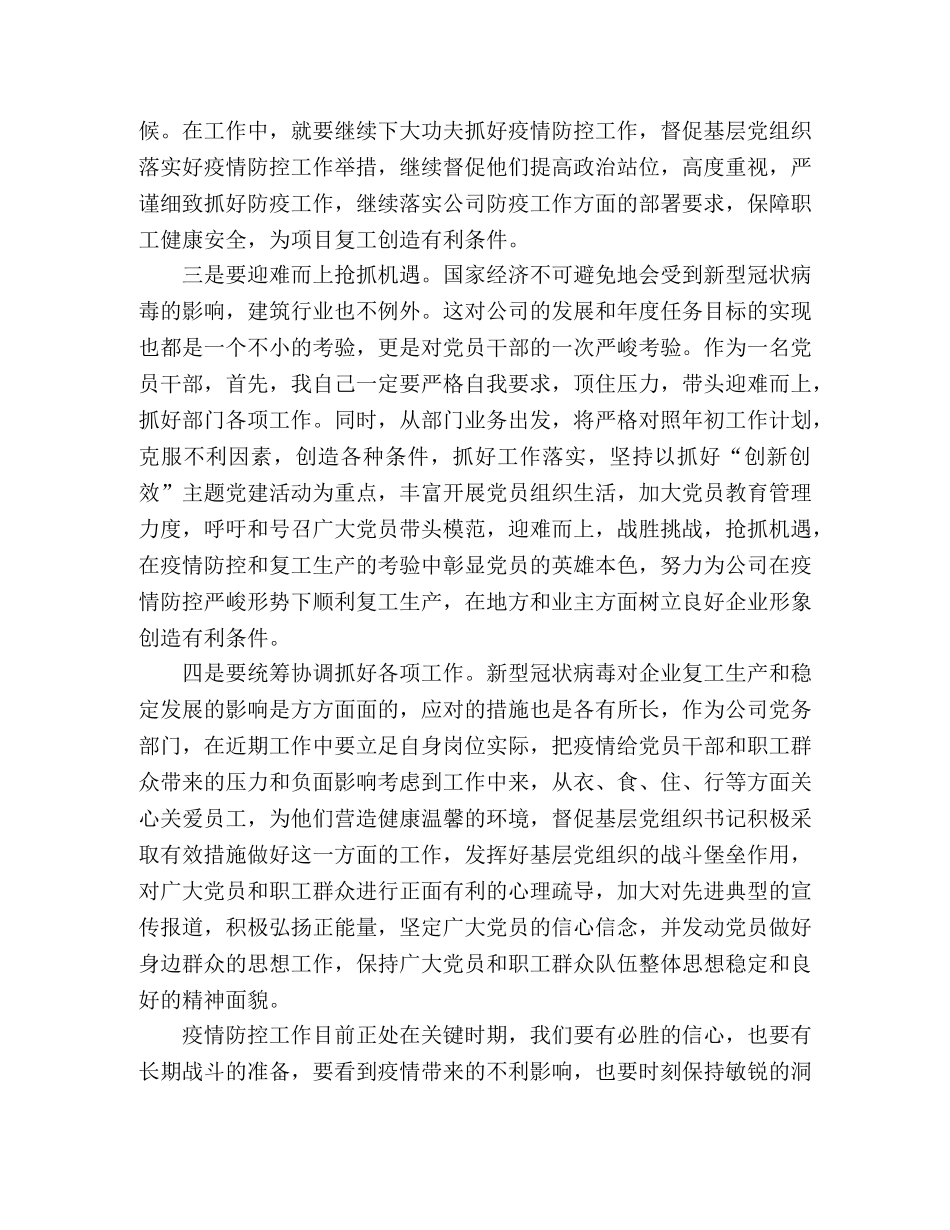 候。在工作中，就要继续下大功夫抓好疫情防控工作，督促基层党组织落实好疫情防控工作举措，继续督促他们提高政治站位，高度重视，严谨细致抓好防疫工作，继续落实公司防疫工作方面的部署要求，保障职工健康安全，为项目复工创造有利条件。

三是要迎难而上抢抓机遇。国家经济不可避免地会受到新型冠状病毒的影响，建筑行业也不例外。这对公司的发展和年度任务目标的实现也都是一个不小的考验，更是对党员干部的一次严峻考验。作为一名党员干部，首先，我自己一定要严格自我要求，顶住压力，带头迎难而上，抓好部门各项工作。同时，从部门业务出发，将严格对照年初工作计划，克服不利因素，创造各种条件，抓好工作落实，坚持以抓好“创新创效”主题党建活动为重点，丰富开展党员组织生活，加大党员教育管理力度，呼吁和号召广大党员带头模范，迎难而上，战胜挑战，抢抓机遇，在疫情防控和复工生产的考验中彰显党员的英雄本色，努力为公司在疫情防控严峻形势下顺利复工生产，在地方和业主方面树立良好企业形象创造有利条件。

四是要统筹协调抓好各项工作。新型冠状病毒对企业复工生产和稳定发展的影响是方方面面的，应对的措施也是各有所长，作为公司党务部门，在近期工作中要立足自身岗位实际，把疫情给党员干部和职工群众带来的压力和负面影响考虑到工作中来，从衣、食、住、行等方面关心关爱员工，为他们营造健康温馨的环境，督促基层党组织书记积极采取有效措施做好这一方面的工作，发挥好基层党组织的战斗堡垒作用，对广大党员和职工群众进行正面有利的心理疏导，加大对先进典型的宣传报道，积极弘扬正能量，坚定广大党员的信心信念，并发动党员做好身边群众的思想工作，保持广大党员和职工群众队伍整体思想稳定和良好的精神面貌。

疫情防控工作目前正处在关键时期，我们要有必胜的信心，也要有长期战斗的准备，要看到疫情带来的不利影响，也要时刻保持敏锐的洞